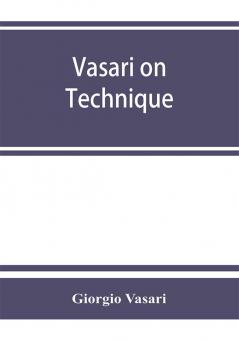 Vasari on Technique

Giorgio Vasari